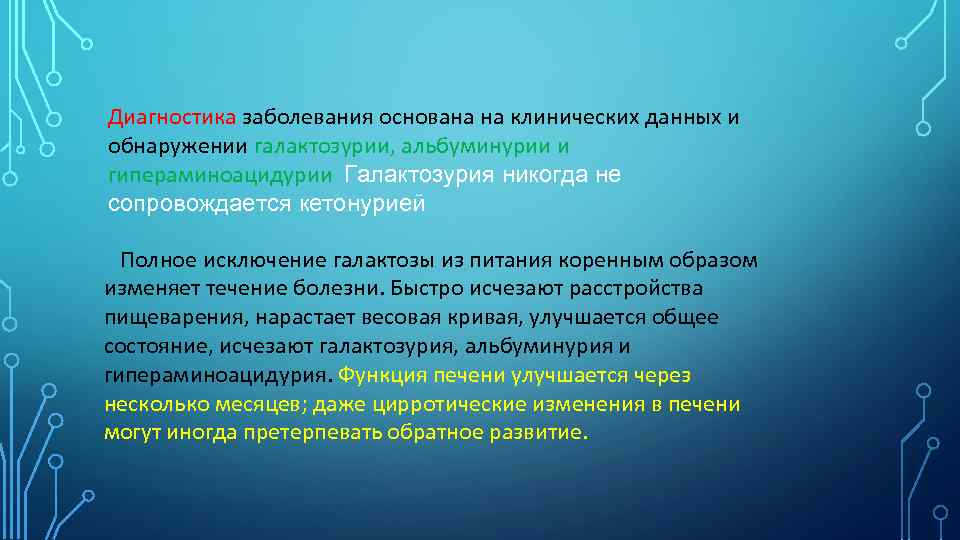 Диагностика заболевания основана на клинических данных и обнаружении галактозурии, альбуминурии и гипераминоацидурии Галактозурия никогда не сопровождается кетонурией

Полное исключение галактозы из питания коренным образом изменяет течение болезни. Быстро исчезают расстройства пищеварения, нарастает весовая кривая, улучшается общее состояние, исчезают галактозурия, альбуминурия и гипераминоацидурия. Функция печени улучшается через несколько месяцев; даже цирротические изменения в печени могут иногда претерпевать обратное развитие.